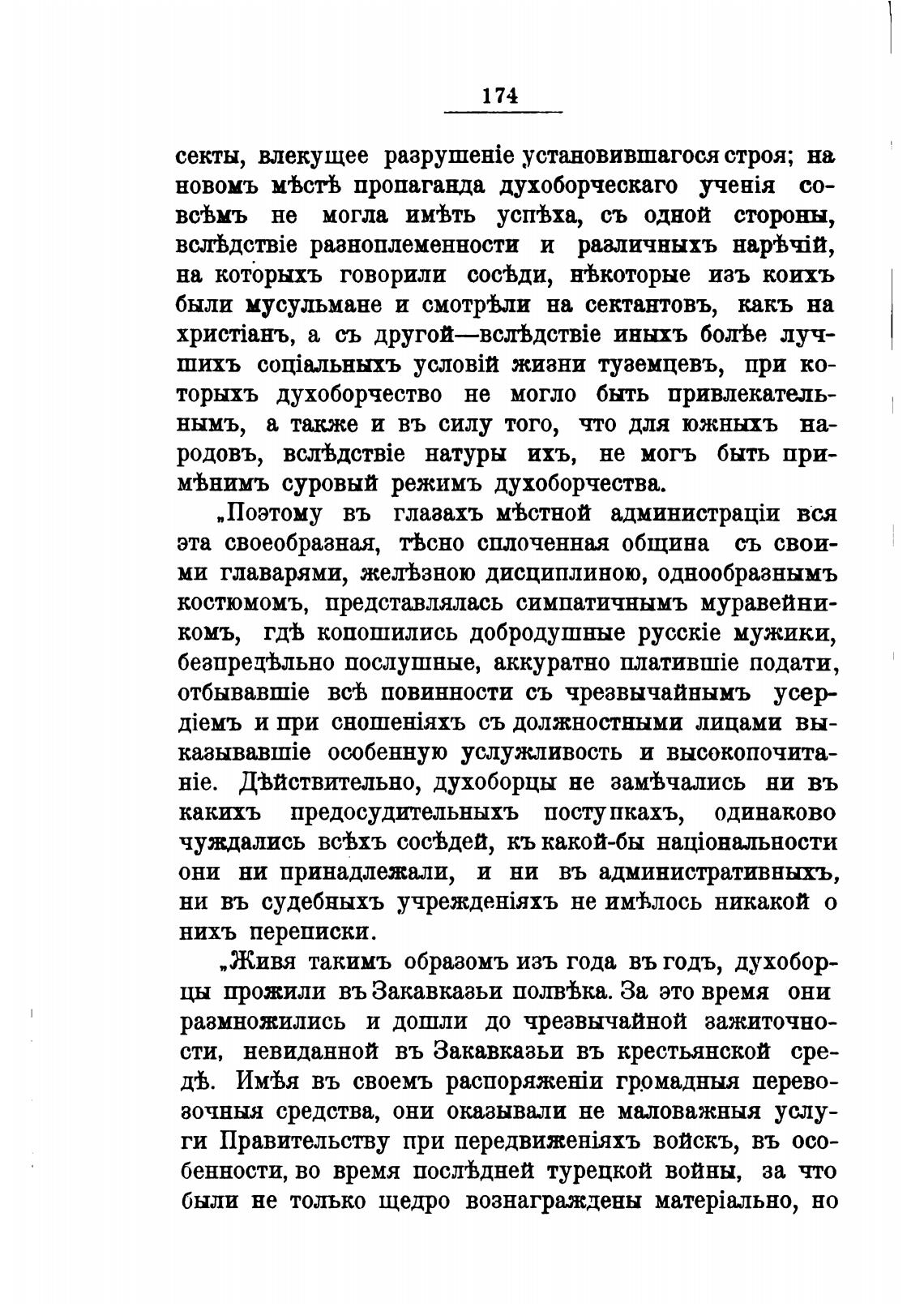 174

секты, влекущее разрушеніе установившагося строя; на новомъ мѣстѣ пропаганда духоборческаго ученія совсѣмъ не могла имѣть успѣха, съ одной стороны, вслѣдствіе разноплеменности и различныхъ нарѣчій, на которыхъ говорили сосѣди, нѣкоторые изъ коихъ были мусульмане и смотрѣли на сектантовъ, какъ на христіанъ, а съ другой—вслѣдствіе иныхъ болѣе лучшихъ соціальныхъ условій жизни туземцевъ, при которыхъ духоборчество не могло быть привлекательнымъ, а также и въ силу того, что для южныхъ народовъ, вслѣдствіе натуры ихъ, не могъ быть примѣнимъ суровый режимъ духоборчества.

„Поэтому въ глазахъ мѣстной администраціи вся эта своеобразная, тѣсно сплоченная община съ своими главарями, желѣзною дисциплиною, однообразнымъ костюмомъ, представлялась симпатичнымъ муравейникомъ, гдѣ копошились добродушные русскіе мужики, безпредѣльно послушные, аккуратно платившіе подати, отбывавшіе всѣ повинности съ чрезвычайнымъ усердіемъ и при сношеніяхъ съ должностными лицами выказывавшіе особенную услужливость и высокопочитаніе. Дѣйствительно, духоборцы не замѣчались ни въ какихъ предосудительныхъ поступкахъ, одинаково чуждались всѣхъ сосѣдей, къ какой-бы національности они ни принадлежали, и ни въ административныхъ, ни въ судебныхъ учрежденіяхъ не имѣлось никакой о нихъ переписки.

„Живя такимъ образомъ изъ года въ годъ, духоборцы прожили въ Закавказьи полвѣка. За это время они размножились и дошли до чрезвычайной зажиточности, невиданной въ Закавказьи въ крестьянской средѣ. Имѣя въ своемъ распоряженіи громадныя перевозочныя средства, они оказывали не маловажныя услуги Правительству при передвиженіяхъ войскъ, въ особенности, во время послѣдней турецкой войны, за что были не только щедро вознаграждены матеріально, но